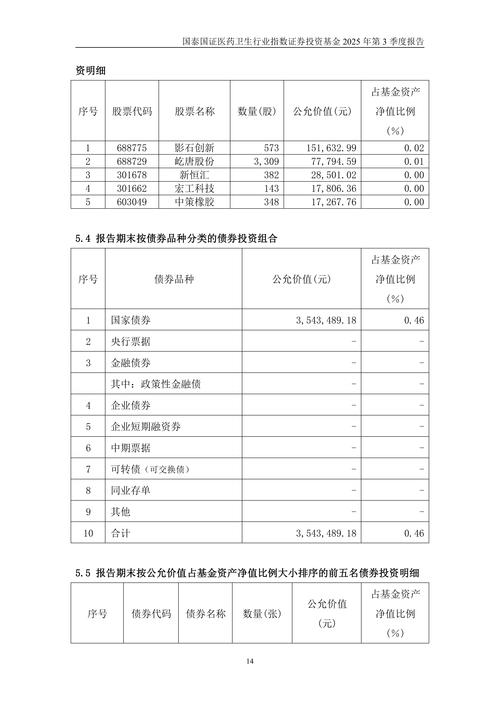 国泰国证医药卫生行业指数证券投资基金 2025 年第 3 季度报告

资明细

| 序号 | 股票代码 | 股票名称 | 数量(股) | 公允价值(元) | 占基金资产净值比例(%) |
|---|---|---|---|---|---|
| 1 | 688775 | 影石创新 | 573 | 151,632.99 | 0.02 |
| 2 | 688729 | 屹唐股份 | 3,309 | 77,794.59 | 0.01 |
| 3 | 301678 | 新恒汇 | 382 | 28,501.02 | 0.00 |
| 4 | 301662 | 宏工科技 | 143 | 17,806.36 | 0.00 |
| 5 | 603049 | 中策橡胶 | 348 | 17,267.76 | 0.00 |

5.4 报告期末按债券品种分类的债券投资组合

| 序号 | 债券品种 | 公允价值(元) | 占基金资产净值比例(%) |
|---|---|---|---|
| 1 | 国家债券 | 3,543,489.18 | 0.46 |
| 2 | 央行票据 | - | - |
| 3 | 金融债券 | - | - |
|  | 其中：政策性金融债 | - | - |
| 4 | 企业债券 | - | - |
| 5 | 企业短期融资券 | - | - |
| 6 | 中期票据 | - | - |
| 7 | 可转债（可交换债） | - | - |
| 8 | 同业存单 | - | - |
| 9 | 其他 | - | - |
| 10 | 合计 | 3,543,489.18 | 0.46 |

5.5 报告期末按公允价值占基金资产净值比例大小排序的前五名债券投资明细

| 序号 | 债券代码 | 债券名称 | 数量(张) | 公允价值(元) | 占基金资产净值比例(%) |
|---|---|---|---|---|---|

14